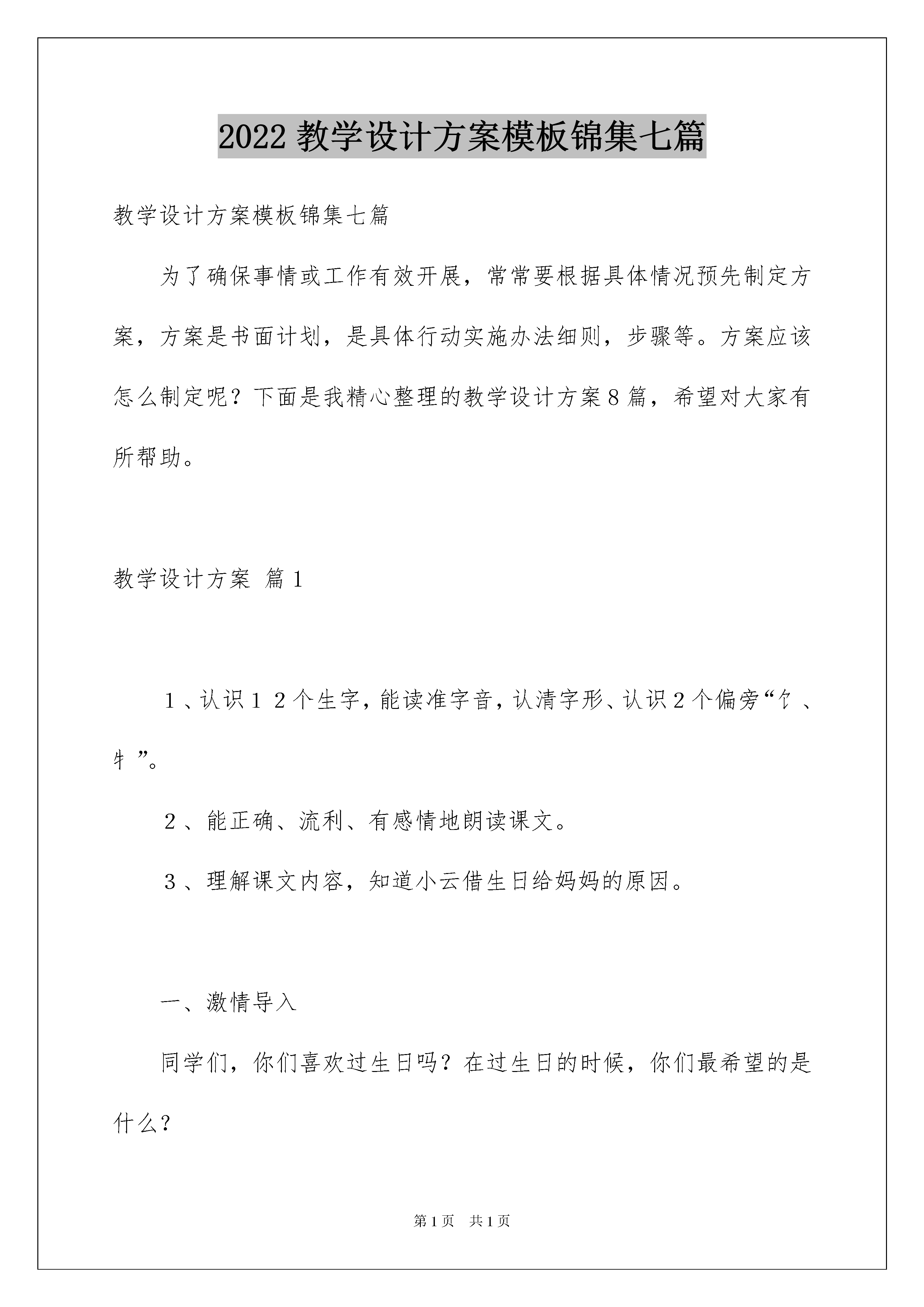 2022 教学设计方案模板锦集七篇

教学设计方案模板锦集七篇

为了确保事情或工作有效开展，常常要根据具体情况预先制定方案，方案是书面计划，是具体行动实施办法细则，步骤等。方案应该怎么制定呢？下面是我精心整理的教学设计方案8篇，希望对大家有所帮助。

教学设计方案 篇1

1、认识12个生字，能读准字音，认清字形、认识2个偏旁“饣、牜”。

2、能正确、流利、有感情地朗读课文。

3、理解课文内容，知道小云借生日给妈妈的原因。

一、激情导入

同学们，你们喜欢过生日吗？在过生日的时候，你们最希望的是什么？

第1页 共1页